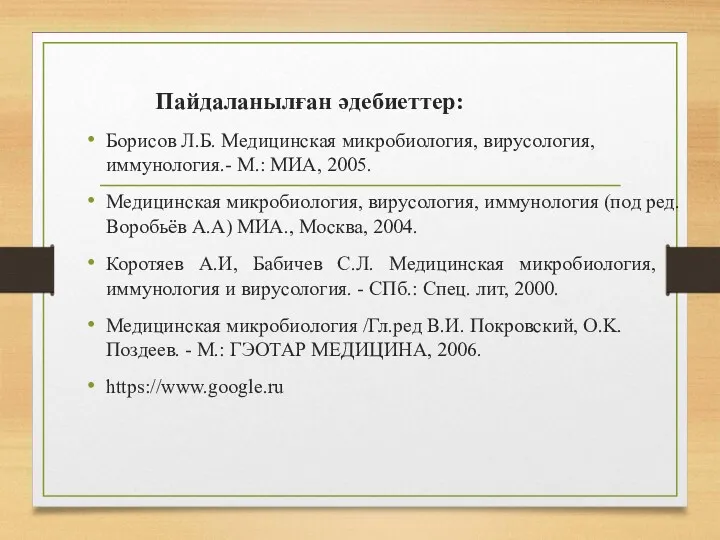 Пайдаланылған әдебиеттер:

• Борисов Л.Б. Медицинская микробиология, вирусология, иммунология.- М.: МИА, 2005.

• Медицинская микробиология, вирусология, иммунология (под ред. Воробьёв А.А) МИА., Москва, 2004.

• Коротяев А.И, Бабичев С.Л. Медицинская микробиология, иммунология и вирусология. - СПб.: Спец. лит, 2000.

• Медицинская микробиология /Гл.ред В.И. Покровский, О.К. Поздеев. - М.: ГЭОТАР МЕДИЦИНА, 2006.

• https://www.google.ru